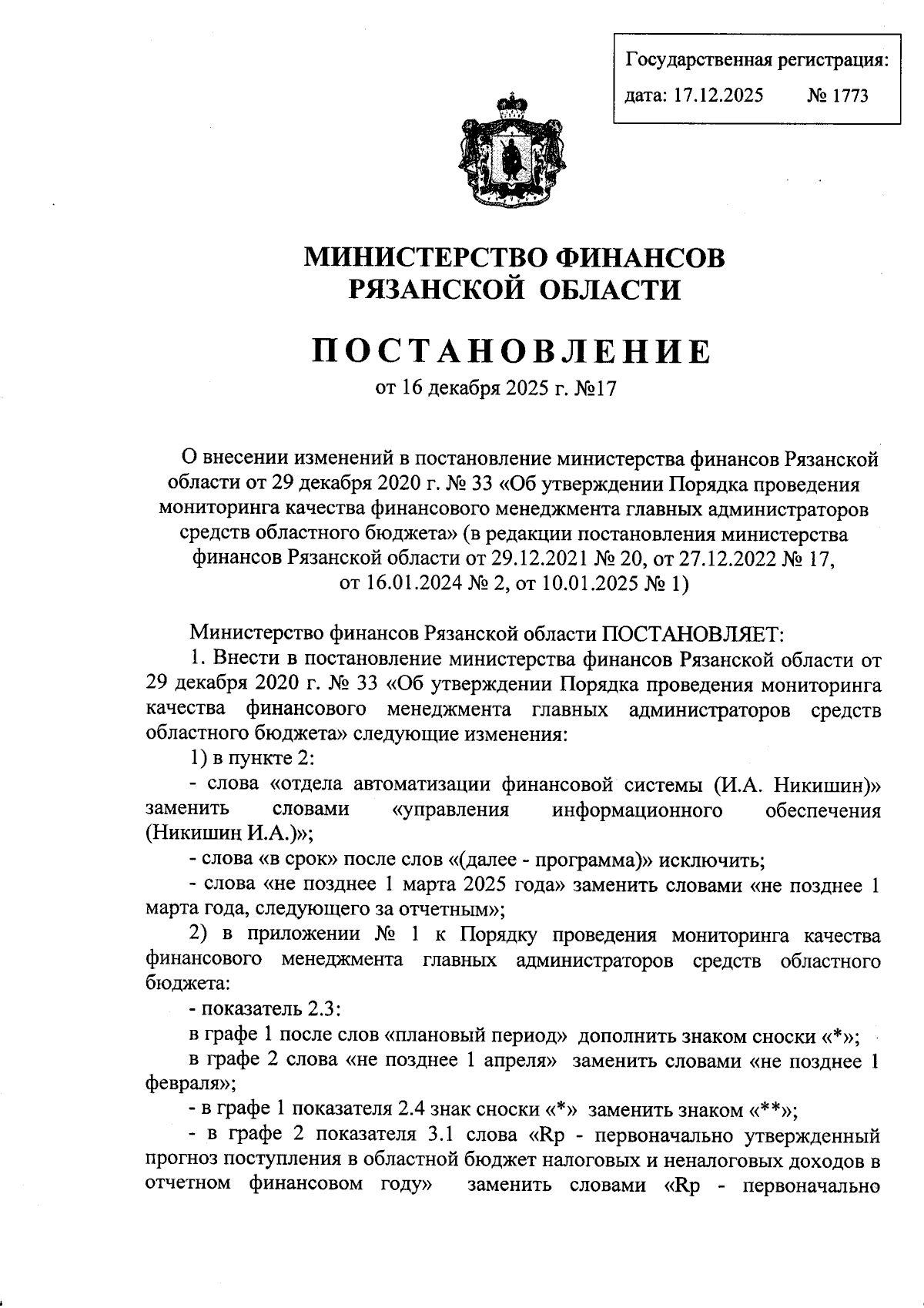 Государственная регистрация:
дата: 17.12.2025 № 1773

МИНИСТЕРСТВО ФИНАНСОВ
РЯЗАНСКОЙ ОБЛАСТИ

ПОСТАНОВЛЕНИЕ
от 16 декабря 2025 г. №17

О внесении изменений в постановление министерства финансов Рязанской области от 29 декабря 2020 г. № 33 «Об утверждении Порядка проведения мониторинга качества финансового менеджмента главных администраторов средств областного бюджета» (в редакции постановления министерства финансов Рязанской области от 29.12.2021 № 20, от 27.12.2022 № 17, от 16.01.2024 № 2, от 10.01.2025 № 1)

Министерство финансов Рязанской области ПОСТАНОВЛЯЕТ:

1. Внести в постановление министерства финансов Рязанской области от 29 декабря 2020 г. № 33 «Об утверждении Порядка проведения мониторинга качества финансового менеджмента главных администраторов средств областного бюджета» следующие изменения:

1) в пункте 2:

- слова «отдела автоматизации финансовой системы (И.А. Никишин)» заменить словами «управления информационного обеспечения (Никишин И.А.)»;

- слова «в срок» после слов «(далее - программа)» исключить;

- слова «не позднее 1 марта 2025 года» заменить словами «не позднее 1 марта года, следующего за отчетным»;

2) в приложении № 1 к Порядку проведения мониторинга качества финансового менеджмента главных администраторов средств областного бюджета:

- показатель 2.3:

в графе 1 после слов «плановый период» дополнить знаком сноски «*»;

в графе 2 слова «не позднее 1 апреля» заменить словами «не позднее 1 февраля»;

- в графе 1 показателя 2.4 знак сноски «*» заменить знаком «**»;

- в графе 2 показателя 3.1 слова «Rp - первоначально утвержденный прогноз поступления в областной бюджет налоговых и неналоговых доходов в отчетном финансовом году» заменить словами «Rp - первоначально